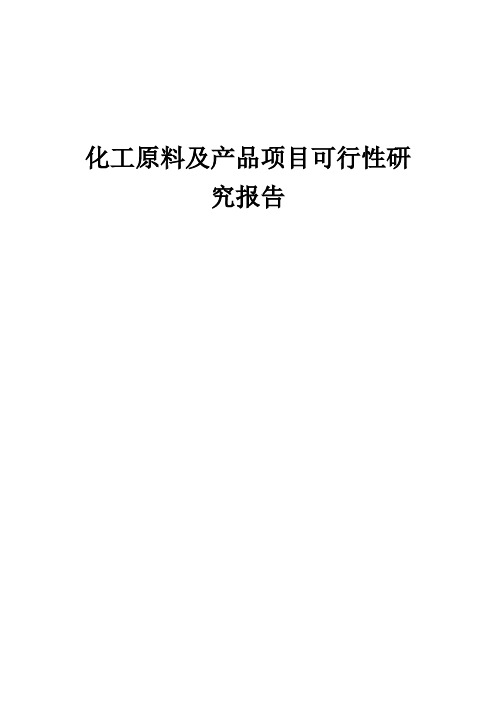 化工原料及产品项目可行性研究报告